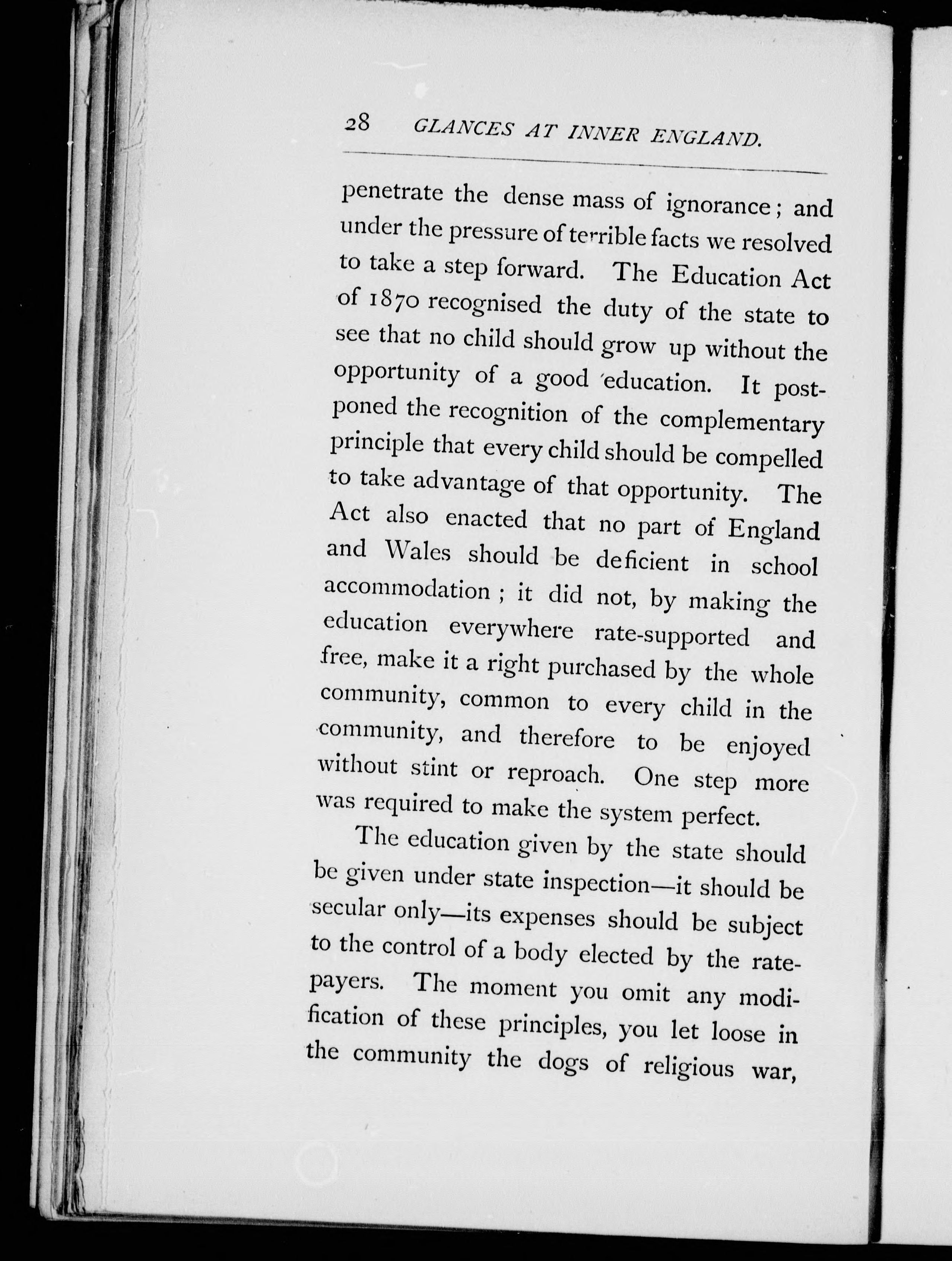 28 GLANCES AT INNER ENGLAND.

penetrate the dense mass of ignorance; and under the pressure of terrible facts we resolved to take a step forward. The Education Act of 1870 recognised the duty of the state to see that no child should grow up without the opportunity of a good education. It postponed the recognition of the complementary principle that every child should be compelled to take advantage of that opportunity. The Act also enacted that no part of England and Wales should be deficient in school accommodation; it did not, by making the education everywhere rate-supported and free, make it a right purchased by the whole community, common to every child in the community, and therefore to be enjoyed without stint or reproach. One step more was required to make the system perfect.

The education given by the state should be given under state inspection—it should be secular only—its expenses should be subject to the control of a body elected by the ratepayers. The moment you omit any modification of these principles, you let loose in the community the dogs of religious war,